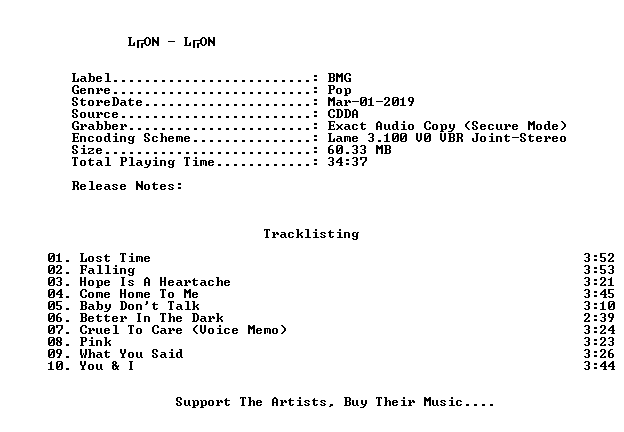 L╓ON - L╓ON

Label: BMG
Genre: Pop
StoreDate: Mar-01-2019
Source: CDDA
Grabber: Exact Audio Copy (Secure Mode)
Encoding Scheme: Lame 3.100 V0 VBR Joint-Stereo
Size: 60.33 MB
Total Playing Time: 34:37

Release Notes:

Tracklisting

01. Lost Time 3:52
02. Falling 3:53
03. Hope Is A Heartache 3:21
04. Come Home To Me 3:45
05. Baby Don't Talk 3:10
06. Better In The Dark 2:39
07. Cruel To Care (Voice Memo) 3:24
08. Pink 3:23
09. What You Said 3:26
10. You & I 3:44

Support The Artists, Buy Their Music....